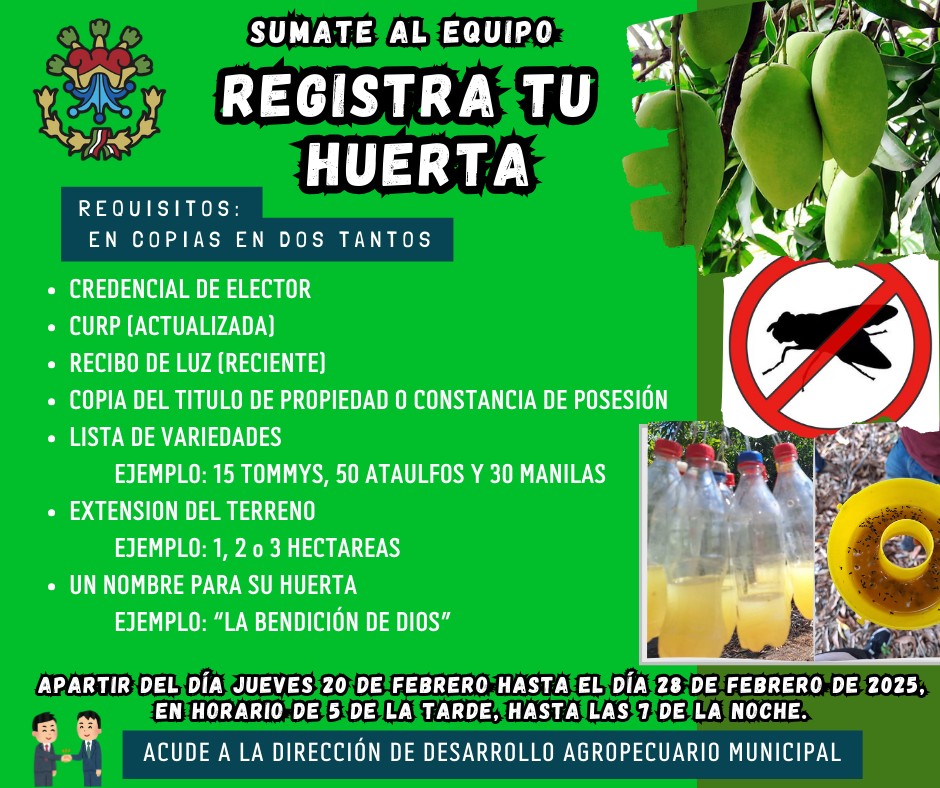 SUMATE AL EQUIPO

REGISTRA TU HUERTA

REQUISITOS:
EN COPIAS EN DOS TANTOS

• CREDENCIAL DE ELECTOR
• CURP (ACTUALIZADA)
• RECIBO DE LUZ (RECIENTE)
• COPIA DEL TITULO DE PROPIEDAD O CONSTANCIA DE POSESIÓN
• LISTA DE VARIEDADES
EJEMPLO: 15 TOMMYS, 50 ATAULFOS Y 30 MANILAS
• EXTENSION DEL TERRENO
EJEMPLO: 1, 2 o 3 HECTAREAS
• UN NOMBRE PARA SU HUERTA
EJEMPLO: "LA BENDICIÓN DE DIOS"

APARTIR DEL DÍA JUEVES 20 DE FEBRERO HASTA EL DÍA 28 DE FEBRERO DE 2025, EN HORARIO DE 5 DE LA TARDE, HASTA LAS 7 DE LA NOCHE.

ACUDE A LA DIRECCIÓN DE DESARROLLO AGROPECUARIO MUNICIPAL